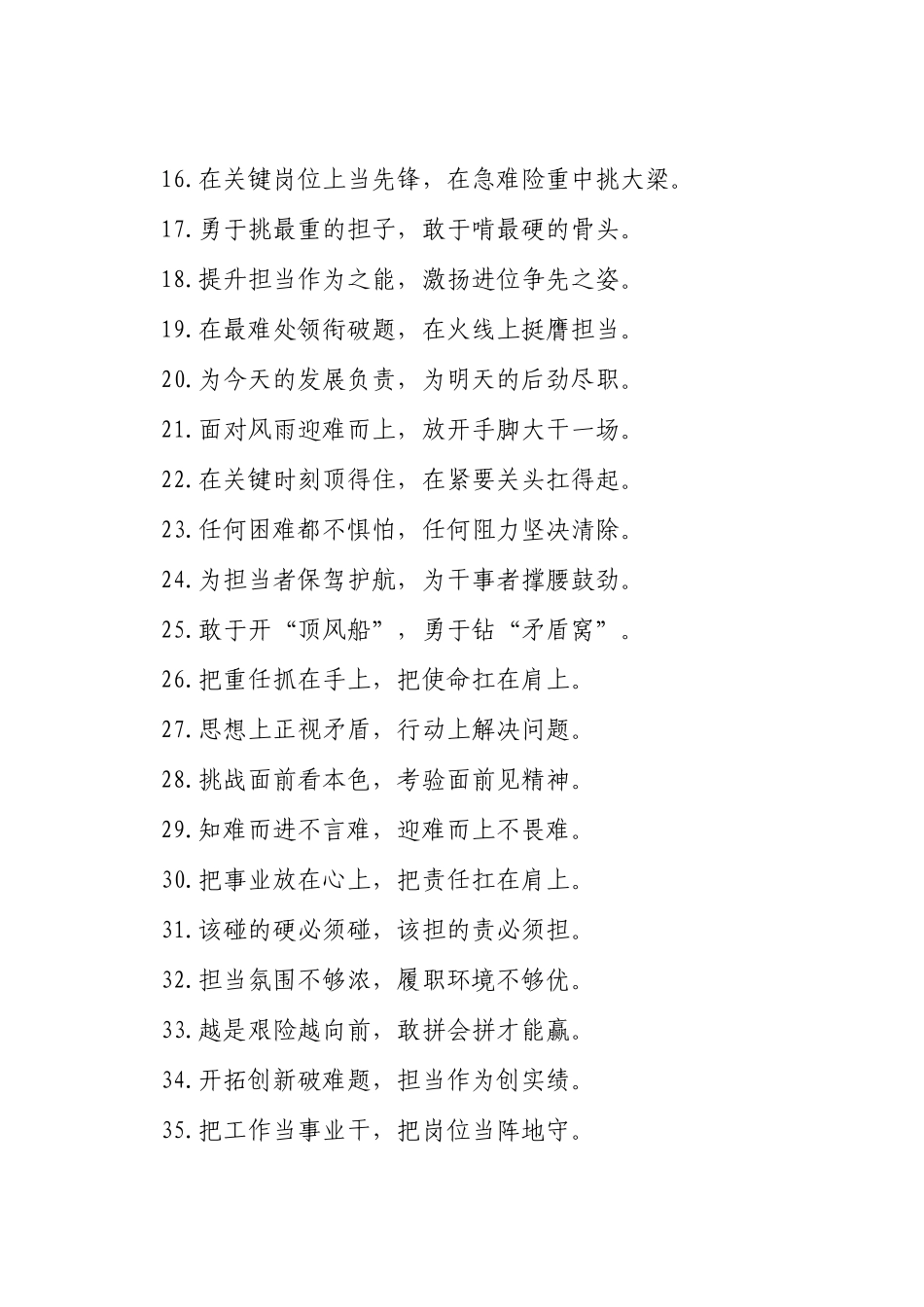 16.在关键岗位上当先锋，在急难险重中挑大梁。

17.勇于挑最重的担子，敢于啃最硬的骨头。

18.提升担当作为之能，激扬进位争先之姿。

19.在最难处领衔破题，在火线上挺膺担当。

20.为今天的发展负责，为明天的后劲尽职。

21.面对风雨迎难而上，放开手脚大干一场。

22.在关键时刻顶得住，在紧要关头扛得起。

23.任何困难都不惧怕，任何阻力坚决清除。

24.为担当者保驾护航，为干事者撑腰鼓劲。

25.敢于开“顶风船”，勇于钻“矛盾窝”。

26.把重任抓在手上，把使命扛在肩上。

27.思想上正视矛盾，行动上解决问题。

28.挑战面前看本色，考验面前见精神。

29.知难而进不言难，迎难而上不畏难。

30.把事业放在心上，把责任扛在肩上。

31.该碰的硬必须碰，该担的责必须担。

32.担当氛围不够浓，履职环境不够优。

33.越是艰险越向前，敢拼会拼才能赢。

34.开拓创新破难题，担当作为创实绩。

35.把工作当事业干，把岗位当阵地守。